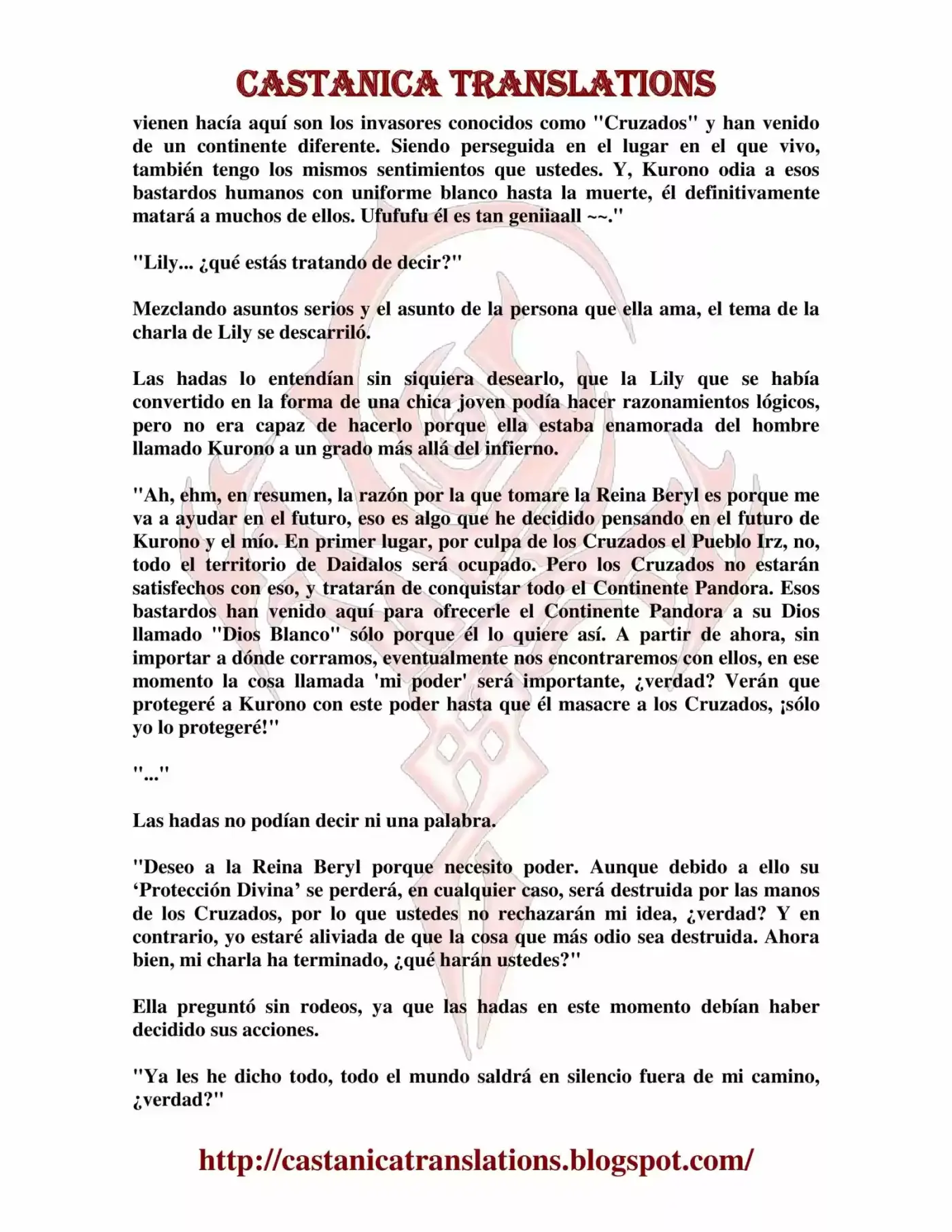 CASTANICA TRANSLATIONS

vienen hacía aquí son los invasores conocidos como "Cruzados" y han venido de un continente diferente. Siendo perseguida en el lugar en el que vivo, también tengo los mismos sentimientos que ustedes. Y, Kurono odia a esos bastardos humanos con uniforme blanco hasta la muerte, él definitivamente matará a muchos de ellos. Ufufufu él es tan geniiaall ~~."

"Lily... ¿qué estás tratando de decir?"

Mezclando asuntos serios y el asunto de la persona que ella ama, el tema de la charla de Lily se descarriló.

Las hadas lo entendían sin siquiera desearlo, que la Lily que se había convertido en la forma de una chica joven podía hacer razonamientos lógicos, pero no era capaz de hacerlo porque ella estaba enamorada del hombre llamado Kurono a un grado más allá del infierno.

"Ah, ehm, en resumen, la razón por la que tomare la Reina Beryl es porque me va a ayudar en el futuro, eso es algo que he decidido pensando en el futuro de Kurono y el mío. En primer lugar, por culpa de los Cruzados el Pueblo Irz, no, todo el territorio de Daidalos será ocupado. Pero los Cruzados no estarán satisfechos con eso, y tratarán de conquistar todo el Continente Pandora. Esos bastardos han venido aquí para ofrecerle el Continente Pandora a su Dios llamado "Dios Blanco" sólo porque él lo quiere así. A partir de ahora, sin importar a dónde corramos, eventualmente nos encontraremos con ellos, en ese momento la cosa llamada 'mi poder' será importante, ¿verdad? Verán que protegeré a Kurono con este poder hasta que él masacre a los Cruzados, ¡sólo yo lo protegeré!"

"..."

Las hadas no podían decir ni una palabra.

"Deseo a la Reina Beryl porque necesito poder. Aunque debido a ello su ‘Protección Divina’ se perderá, en cualquier caso, será destruida por las manos de los Cruzados, por lo que ustedes no rechazarán mi idea, ¿verdad? Y en contrario, yo estaré aliviada de que la cosa que más odio sea destruida. Ahora bien, mi charla ha terminado, ¿qué harán ustedes?"

Ella preguntó sin rodeos, ya que las hadas en este momento debían haber decidido sus acciones.

"Ya les he dicho todo, todo el mundo saldrá en silencio fuera de mi camino, ¿verdad?"

http://castanicatranslations.blogspot.com/